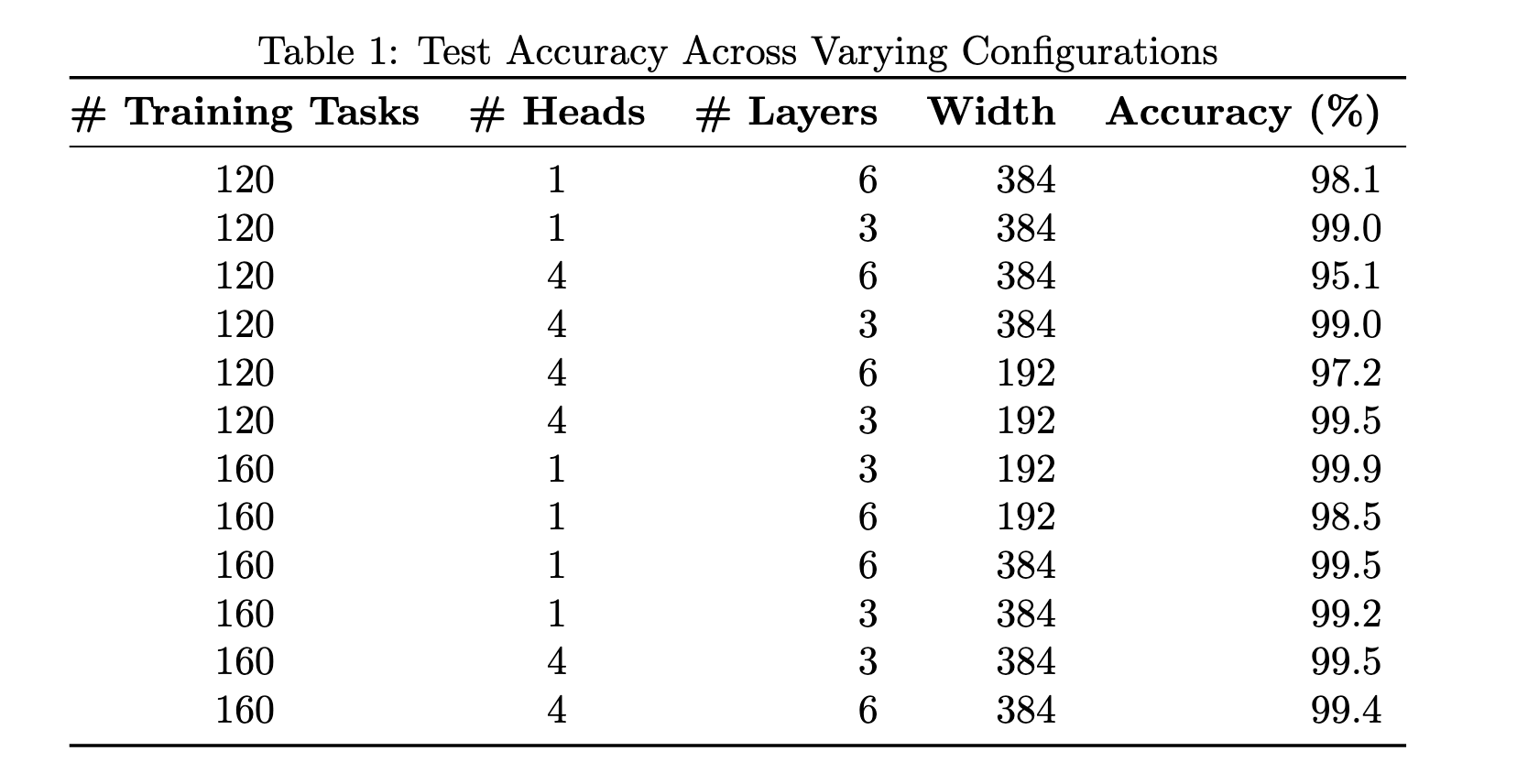 Table 1: Test Accuracy Across Varying Configurations

| # Training Tasks | # Heads | # Layers | Width | Accuracy (%) |
|---|---|---|---|---|
| 120 | 1 | 6 | 384 | 98.1 |
| 120 | 1 | 3 | 384 | 99.0 |
| 120 | 4 | 6 | 384 | 95.1 |
| 120 | 4 | 3 | 384 | 99.0 |
| 120 | 4 | 6 | 192 | 97.2 |
| 120 | 4 | 3 | 192 | 99.5 |
| 160 | 1 | 3 | 192 | 99.9 |
| 160 | 1 | 6 | 192 | 98.5 |
| 160 | 1 | 6 | 384 | 99.5 |
| 160 | 1 | 3 | 384 | 99.2 |
| 160 | 4 | 3 | 384 | 99.5 |
| 160 | 4 | 6 | 384 | 99.4 |